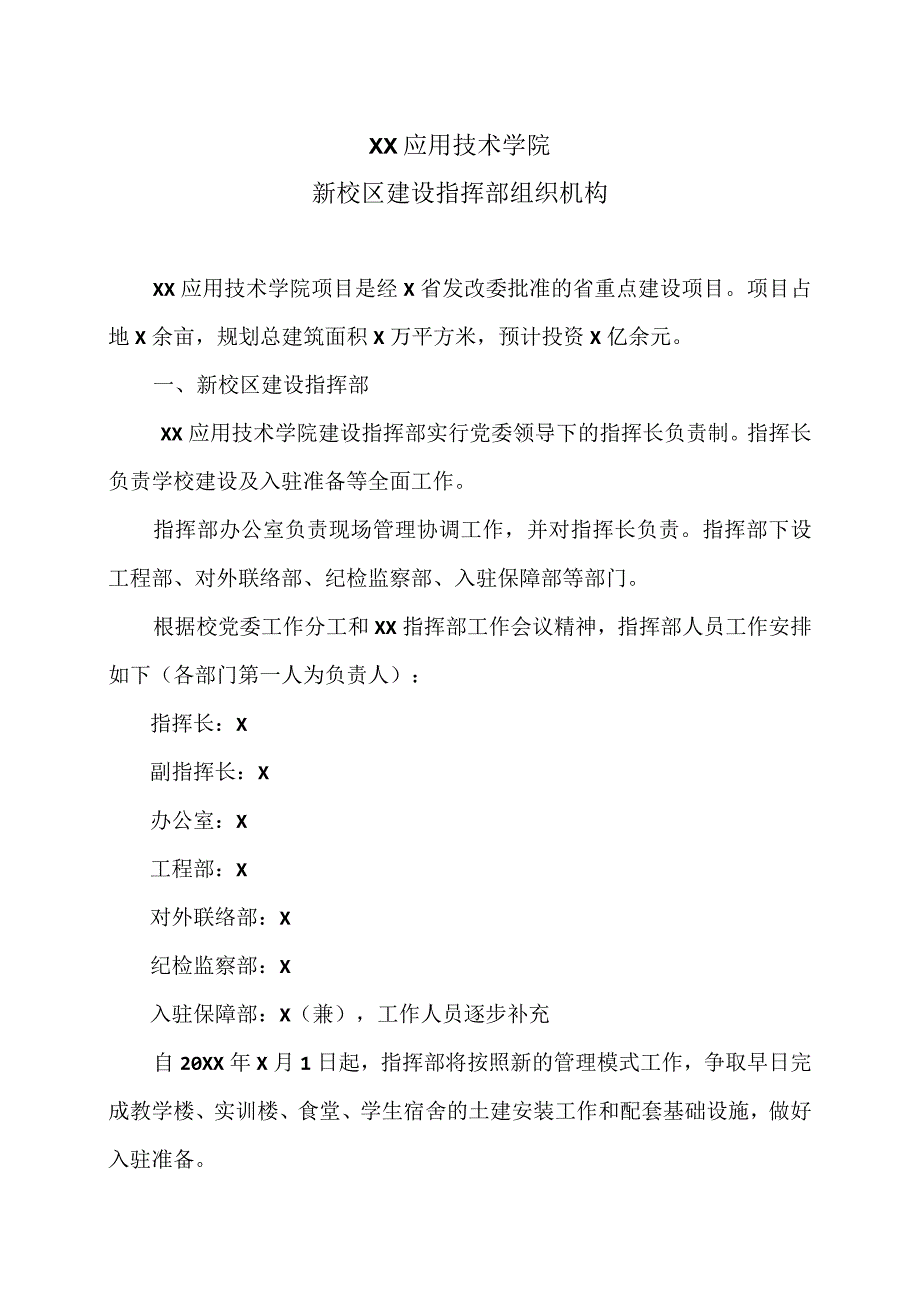 XX应用技术学院
新校区建设指挥部组织机构

XX应用技术学院项目是经X省发改委批准的省重点建设项目。项目占地X余亩，规划总建筑面积X万平方米，预计投资X亿余元。

一、新校区建设指挥部

XX应用技术学院建设指挥部实行党委领导下的指挥长负责制。指挥长负责学校建设及入驻准备等全面工作。

指挥部办公室负责现场管理协调工作，并对指挥长负责。指挥部下设工程部、对外联络部、纪检监察部、入驻保障部等部门。

根据校党委工作分工和XX指挥部工作会议精神，指挥部人员工作安排如下（各部门第一人为负责人）：

指挥长：X

副指挥长：X

办公室：X

工程部：X

对外联络部：X

纪检监察部：X

入驻保障部：X（兼），工作人员逐步补充

自20XX年X月1日起，指挥部将按照新的管理模式工作，争取早日完成教学楼、实训楼、食堂、学生宿舍的土建安装工作和配套基础设施，做好入驻准备。